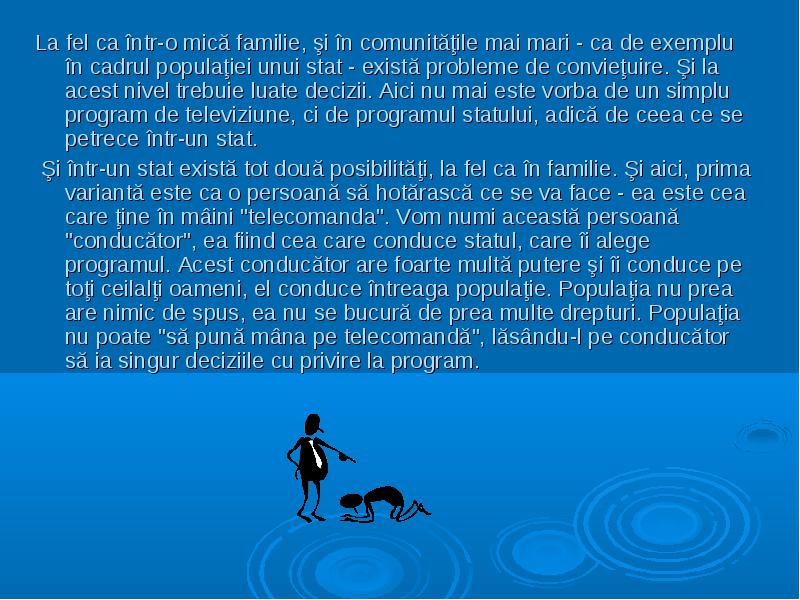 La fel ca într-o mică familie, şi în comunităţile mai mari - ca de exemplu în cadrul populaţiei unui stat - există probleme de convieţuire. Şi la acest nivel trebuie luate decizii. Aici nu mai este vorba de un simplu program de televiziune, ci de programul statului, adică de ceea ce se petrece într-un stat.

Şi într-un stat există tot două posibilităţi, la fel ca în familie. Şi aici, prima variantă este ca o persoană să hotărască ce se va face - ea este cea care ţine în mâini "telecomanda". Vom numi această persoană "conducător", ea fiind cea care conduce statul, care îi alege programul. Acest conducător are foarte multă putere şi îi conduce pe toţi ceilalţi oameni, el conduce întreaga populaţie. Populaţia nu prea are nimic de spus, ea nu se bucură de prea multe drepturi. Populaţia nu poate "să pună mâna pe telecomandă", lăsându-l pe conducător să ia singur deciziile cu privire la program.